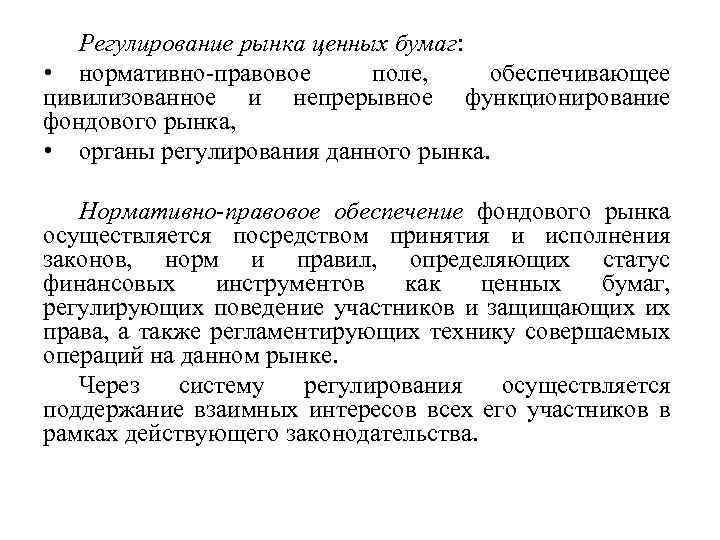 Регулирование рынка ценных бумаг:

• нормативно-правовое поле, обеспечивающее цивилизованное и непрерывное функционирование фондового рынка,

• органы регулирования данного рынка.

Нормативно-правовое обеспечение фондового рынка осуществляется посредством принятия и исполнения законов, норм и правил, определяющих статус финансовых инструментов как ценных бумаг, регулирующих поведение участников и защищающих их права, а также регламентирующих технику совершаемых операций на данном рынке.

Через систему регулирования осуществляется поддержание взаимных интересов всех его участников в рамках действующего законодательства.